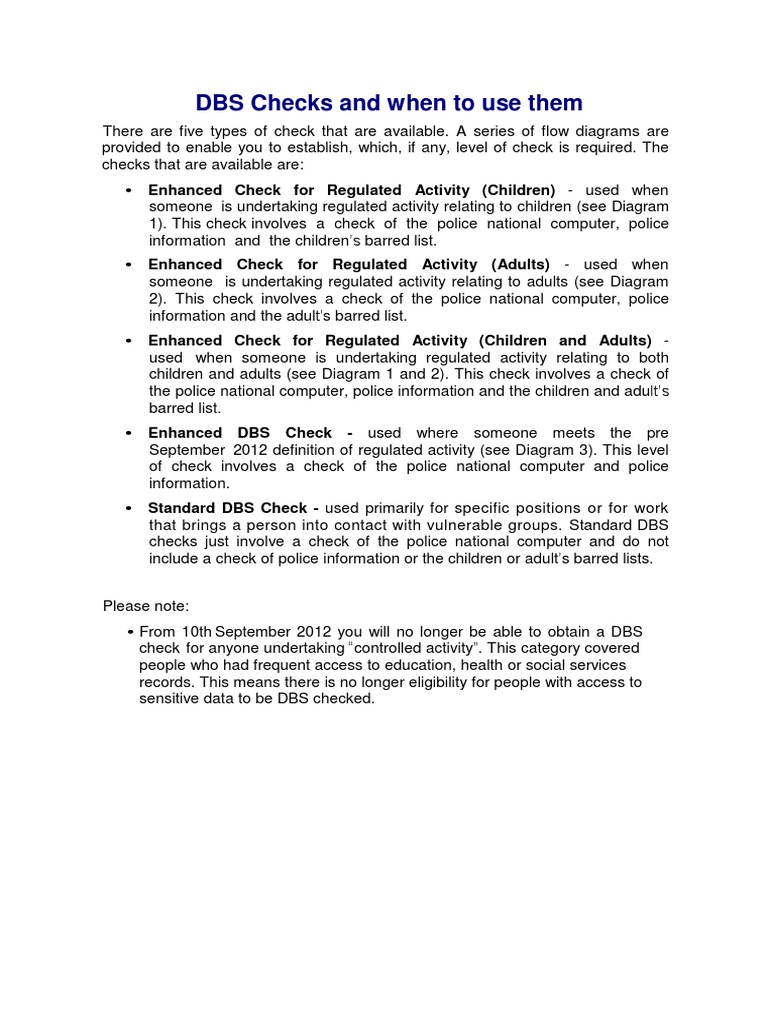 DBS Checks and when to use them

There are five types of check that are available. A series of flow diagrams are provided to enable you to establish, which, if any, level of check is required. The checks that are available are:

• Enhanced Check for Regulated Activity (Children) - used when someone is undertaking regulated activity relating to children (see Diagram 1). This check involves a check of the police national computer, police information and the children's barred list.

• Enhanced Check for Regulated Activity (Adults) - used when someone is undertaking regulated activity relating to adults (see Diagram 2). This check involves a check of the police national computer, police information and the adult's barred list.

• Enhanced Check for Regulated Activity (Children and Adults) - used when someone is undertaking regulated activity relating to both children and adults (see Diagram 1 and 2). This check involves a check of the police national computer, police information and the children and adult's barred list.

• Enhanced DBS Check - used where someone meets the pre September 2012 definition of regulated activity (see Diagram 3). This level of check involves a check of the police national computer and police information.

• Standard DBS Check - used primarily for specific positions or for work that brings a person into contact with vulnerable groups. Standard DBS checks just involve a check of the police national computer and do not include a check of police information or the children or adult's barred lists.

Please note:

• From 10th September 2012 you will no longer be able to obtain a DBS check for anyone undertaking "controlled activity". This category covered people who had frequent access to education, health or social services records. This means there is no longer eligibility for people with access to sensitive data to be DBS checked.